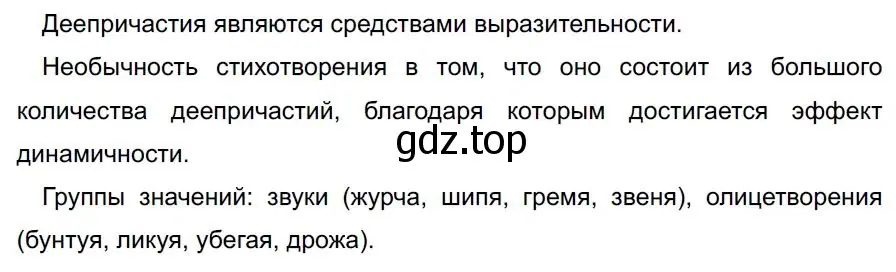 Деепричастия являются средствами выразительности.

Необычность стихотворения в том, что оно состоит из большого количества деепричастий, благодаря которым достигается эффект динамичности.

gdz.top

Группы значений: звуки (журча, шипя, гремя, звеня), олицетворения (бунтуя, ликуя, убегая, дрожа).